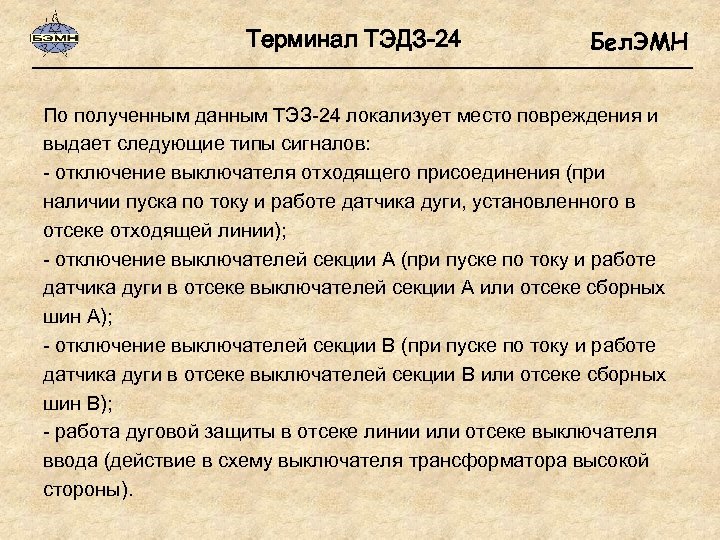 БЭМН

Терминал ТЭДЗ-24

БелЭМН

По полученным данным ТЭЗ-24 локализует место повреждения и выдает следующие типы сигналов:
- отключение выключателя отходящего присоединения (при наличии пуска по току и работе датчика дуги, установленного в отсеке отходящей линии);
- отключение выключателей секции А (при пуске по току и работе датчика дуги в отсеке выключателей секции А или отсеке сборных шин А);
- отключение выключателей секции В (при пуске по току и работе датчика дуги в отсеке выключателей секции В или отсеке сборных шин В);
- работа дуговой защиты в отсеке линии или отсеке выключателя ввода (действие в схему выключателя трансформатора высокой стороны).